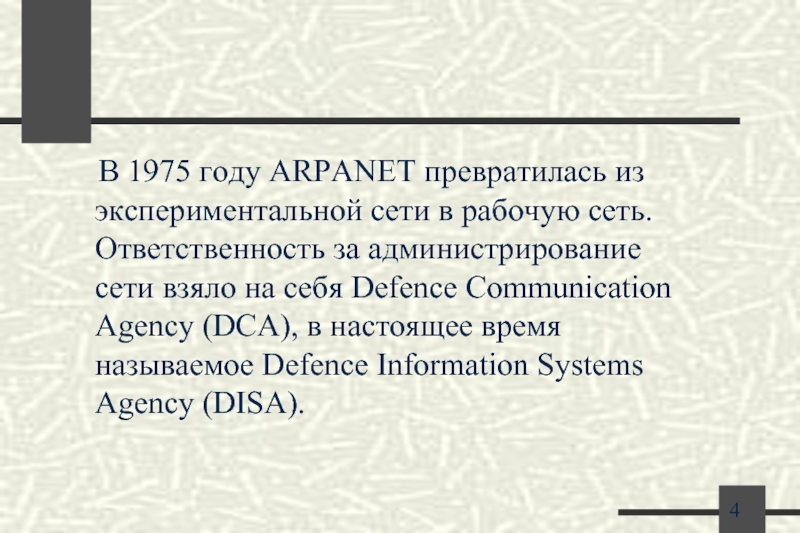 В 1975 году ARPANET превратилась из экспериментальной сети в рабочую сеть. Ответственность за администрирование сети взяло на себя Defence Communication Agency (DCA), в настоящее время называемое Defence Information Systems Agency (DISA).

4